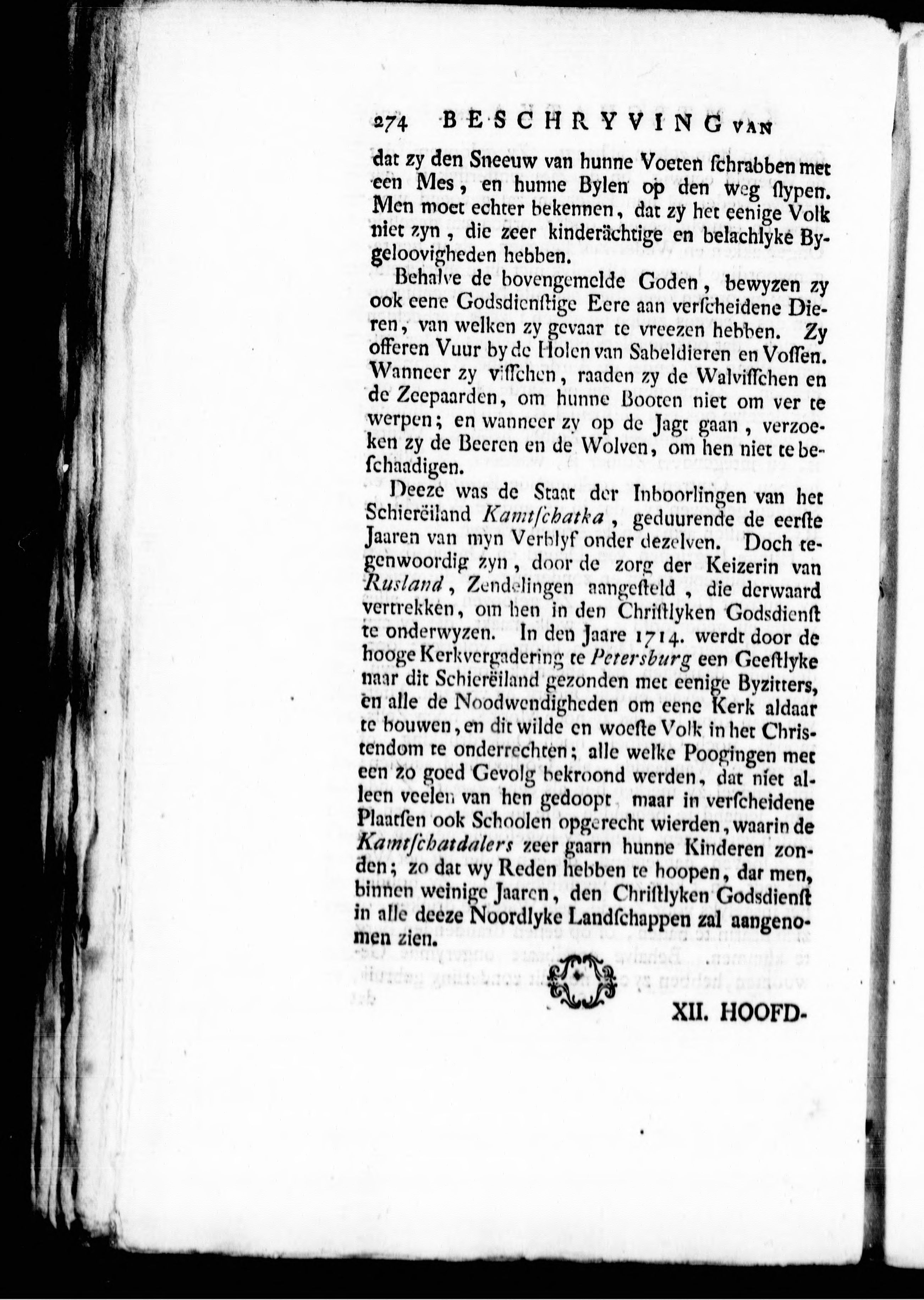 274 BESCHRYVING VAN

dat zy den Sneeuw van hunne Voeten schrabben met een Mes, en hunne Bylen op den weg slypen. Men moet echter bekennen, dat zy het eenige Volk niet zyn, die zeer kinderächtige en belachlyke Bygeloovigheden hebben.

Behalve de bovengemelde Goden, bewyzen zy ook eene Godsdienstige Eere aan verscheidene Dieren, van welken zy gevaar te vreezen hebben. Zy offeren Vuur by de Holen van Sabeldieren en Vossen. Wanneer zy visschen, raaden zy de Walvisschen en de Zeepaarden, om hunne Booten niet om ver te werpen; en wanneer zy op de Jagt gaan, verzoeken zy de Beeren en de Wolven, om hen niet te beschaadigen.

Deeze was de Staat der Inboorlingen van het Schiereïland Kamtschatka, geduurende de eerste Jaaren van myn Verblyf onder dezelven. Doch tegenwoordig zyn, door de zorg der Keizerin van Rusland, Zendelingen aangesteld, die derwaard vertrekken, om hen in den Christlyken Godsdienst te onderwyzen. In den Jaare 1714. werdt door de hooge Kerkvergadering te Petersburg een Geestlyke naar dit Schiereïland gezonden met eenige Byzitters, en alle de Noodwendigheden om eene Kerk aldaar te bouwen, en dit wilde en woeste Volk in het Christendom te onderrechten; alle welke Poogingen met een zo goed Gevolg bekroond werden, dat niet alleen veelen van hen gedoopt maar in verscheidene Plaatsen ook Schoolen opgerecht wierden, waarin de Kamtschatdalers zeer gaarn hunne Kinderen zonden; zo dat wy Reden hebben te hoopen, dat men, binnen weinige Jaaren, den Christlyken Godsdienst in alle deeze Noordlyke Landschappen zal aangenomen zien.

XII. HOOFD-